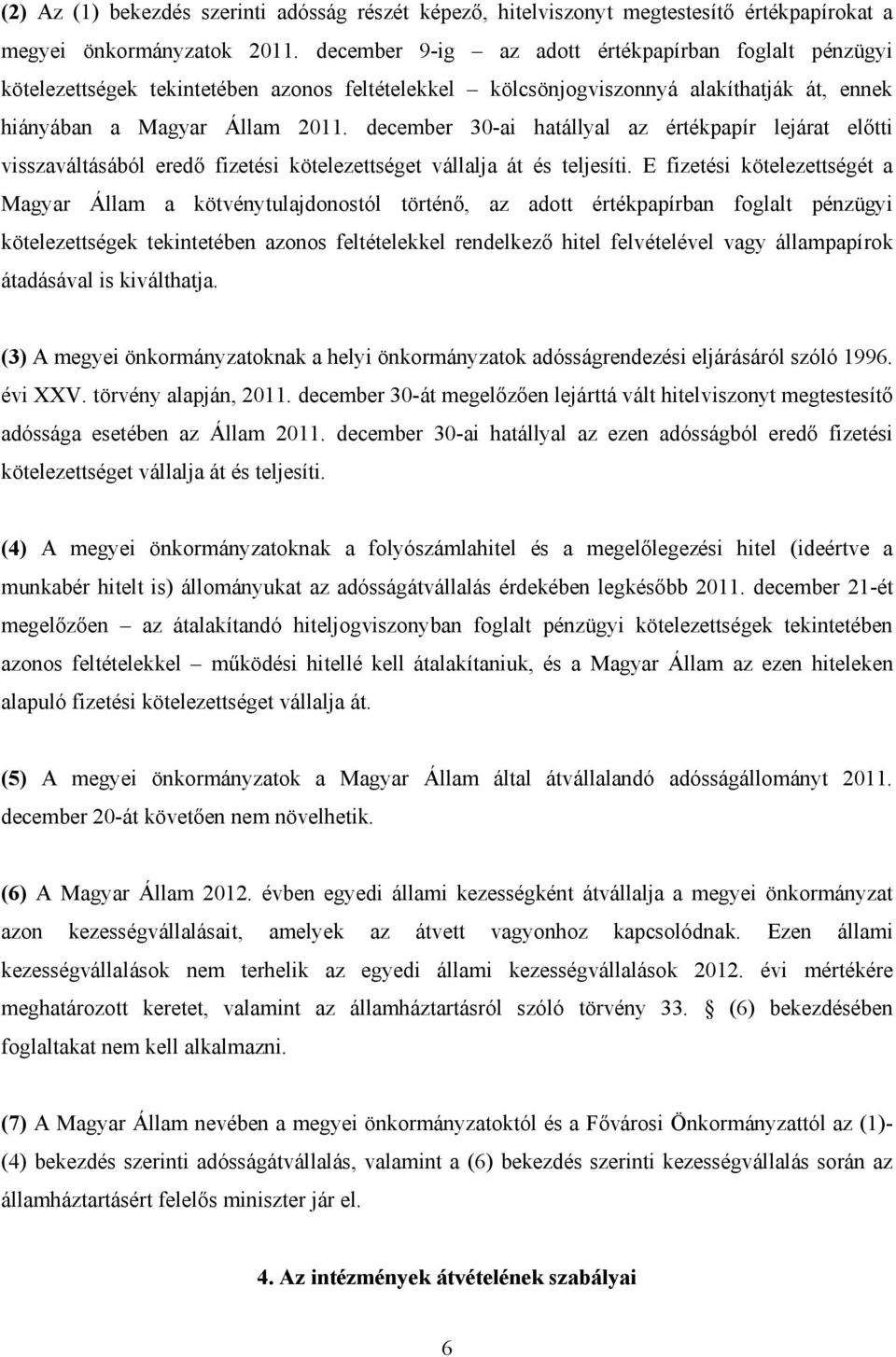 (2) Az (1) bekezdés szerinti adósság részét képező, hitelviszonyt megtestesítő értékpapírokat a megyei önkormányzatok 2011. december 9-ig – az adott értékpapírban foglalt pénzügyi kötelezettségek tekintetében azonos feltételekkel – kölcsönjogviszonnyá alakíthatják át, ennek hiányában a Magyar Állam 2011. december 30-ai hatállyal az értékpapír lejárat előtti visszaváltásából eredő fizetési kötelezettséget vállalja át és teljesíti. E fizetési kötelezettségét a Magyar Állam a kötvénytulajdonostól történő, az adott értékpapírban foglalt pénzügyi kötelezettségek tekintetében azonos feltételekkel rendelkező hitel felvételével vagy állampapírok átadásával is kiválthatja.

(3) A megyei önkormányzatoknak a helyi önkormányzatok adósságrendezési eljárásáról szóló 1996. évi XXV. törvény alapján, 2011. december 30-át megelőzően lejárttá vált hitelviszonyt megtestesítő adóssága esetében az Állam 2011. december 30-ai hatállyal az ezen adósságból eredő fizetési kötelezettséget vállalja át és teljesíti.

(4) A megyei önkormányzatoknak a folyószámlahitel és a megelőlegezési hitel (ideértve a munkabér hitelt is) állományukat az adósságátvállalás érdekében legkésőbb 2011. december 21-ét megelőzően – az átalakítandó hiteljogviszonyban foglalt pénzügyi kötelezettségek tekintetében azonos feltételekkel – működési hitellé kell átalakítaniuk, és a Magyar Állam az ezen hiteleken alapuló fizetési kötelezettséget vállalja át.

(5) A megyei önkormányzatok a Magyar Állam által átvállalandó adósságállományt 2011. december 20-át követően nem növelhetik.

(6) A Magyar Állam 2012. évben egyedi állami kezességként átvállalja a megyei önkormányzat azon kezességvállalásait, amelyek az átvett vagyonhoz kapcsolódnak. Ezen állami kezességvállalások nem terhelik az egyedi állami kezességvállalások 2012. évi mértékére meghatározott keretet, valamint az államháztartásról szóló törvény 33. § (6) bekezdésében foglaltakat nem kell alkalmazni.

(7) A Magyar Állam nevében a megyei önkormányzatoktól és a Fővárosi Önkormányzattól az (1)-(4) bekezdés szerinti adósságátvállalás, valamint a (6) bekezdés szerinti kezességvállalás során az államháztartásért felelős miniszter jár el.

4. Az intézmények átvételének szabályai

6